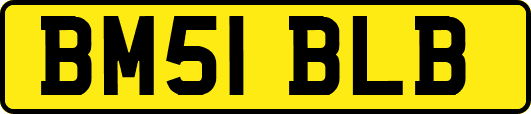 BM51 BLB